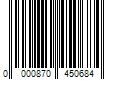 0 000870 450684